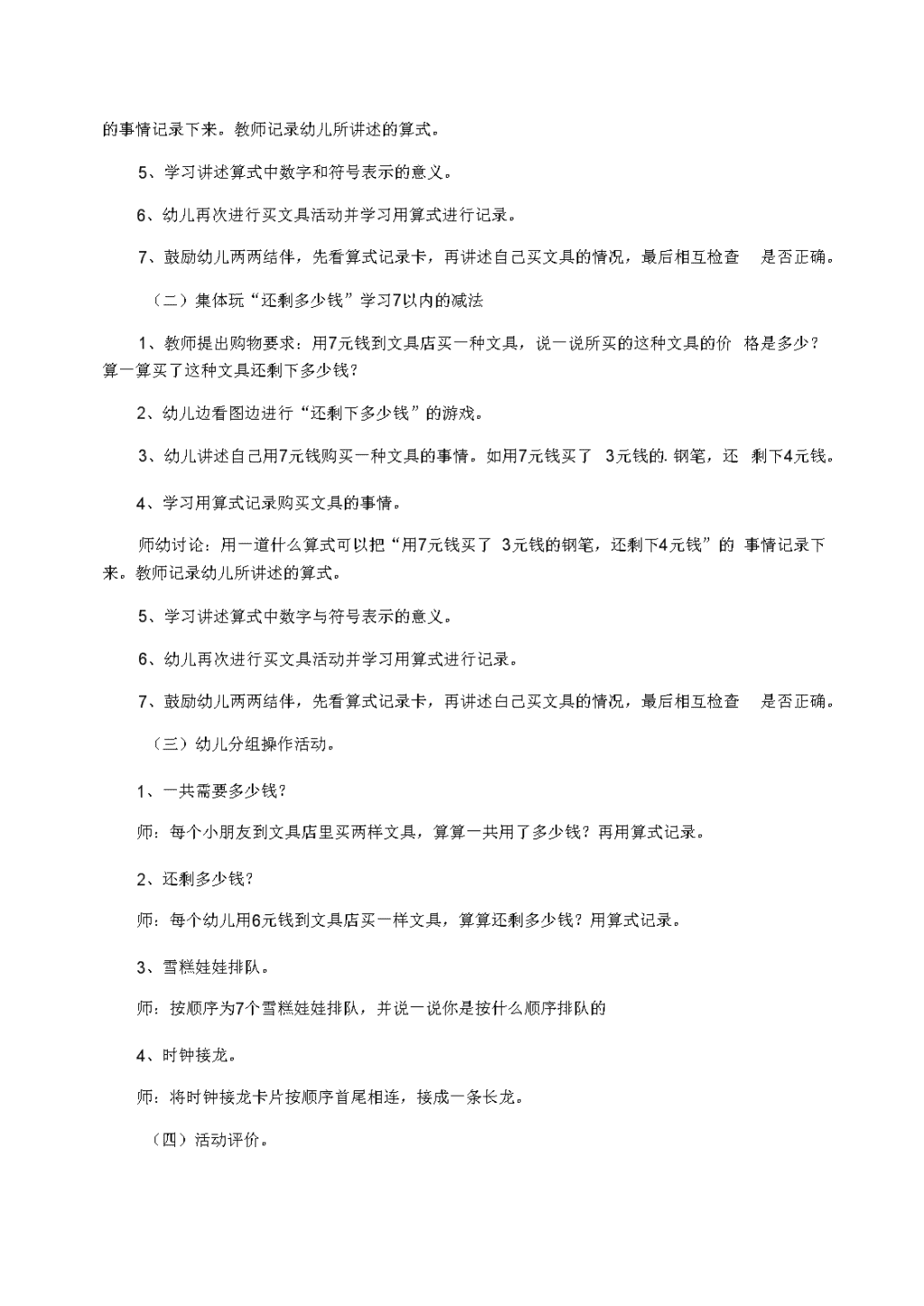 的事情记录下来。教师记录幼儿所讲述的算式。

5、学习讲述算式中数字和符号表示的意义。

6、幼儿再次进行买文具活动并学习用算式进行记录。

7、鼓励幼儿两两结伴，先看算式记录卡，再讲述自己买文具的情况，最后相互检查 是否正确。

（二）集体玩“还剩多少钱”学习7以内的减法

1、教师提出购物要求：用7元钱到文具店买一种文具，说一说所买的这种文具的价 格是多少？算一算买了这种文具还剩下多少钱？

2、幼儿边看图边进行“还剩下多少钱”的游戏。

3、幼儿讲述自己用7元钱购买一种文具的事情。如用7元钱买了 3元钱的. 钢笔，还 剩下4元钱。

4、学习用算式记录购买文具的事情。

师幼讨论：用一道什么算式可以把“用7元钱买了 3元钱的钢笔，还剩下4元钱”的 事情记录下来。教师记录幼儿所讲述的算式。

5、学习讲述算式中数字与符号表示的意义。

6、幼儿再次进行买文具活动并学习用算式进行记录。

7、鼓励幼儿两两结伴，先看算式记录卡，再讲述自己买文具的情况，最后相互检查 是否正确。

（三）幼儿分组操作活动。

1、一共需要多少钱？

师：每个小朋友到文具店里买两样文具，算算一共用了多少钱？再用算式记录。

2、还剩多少钱？

师：每个幼儿用6元钱到文具店买一样文具，算算还剩多少钱？用算式记录。

3、雪糕娃娃排队。

师：按顺序为7个雪糕娃娃排队，并说一说你是按什么顺序排队的

4、时钟接龙。

师：将时钟接龙卡片按顺序首尾相连，接成一条长龙。

（四）活动评价。